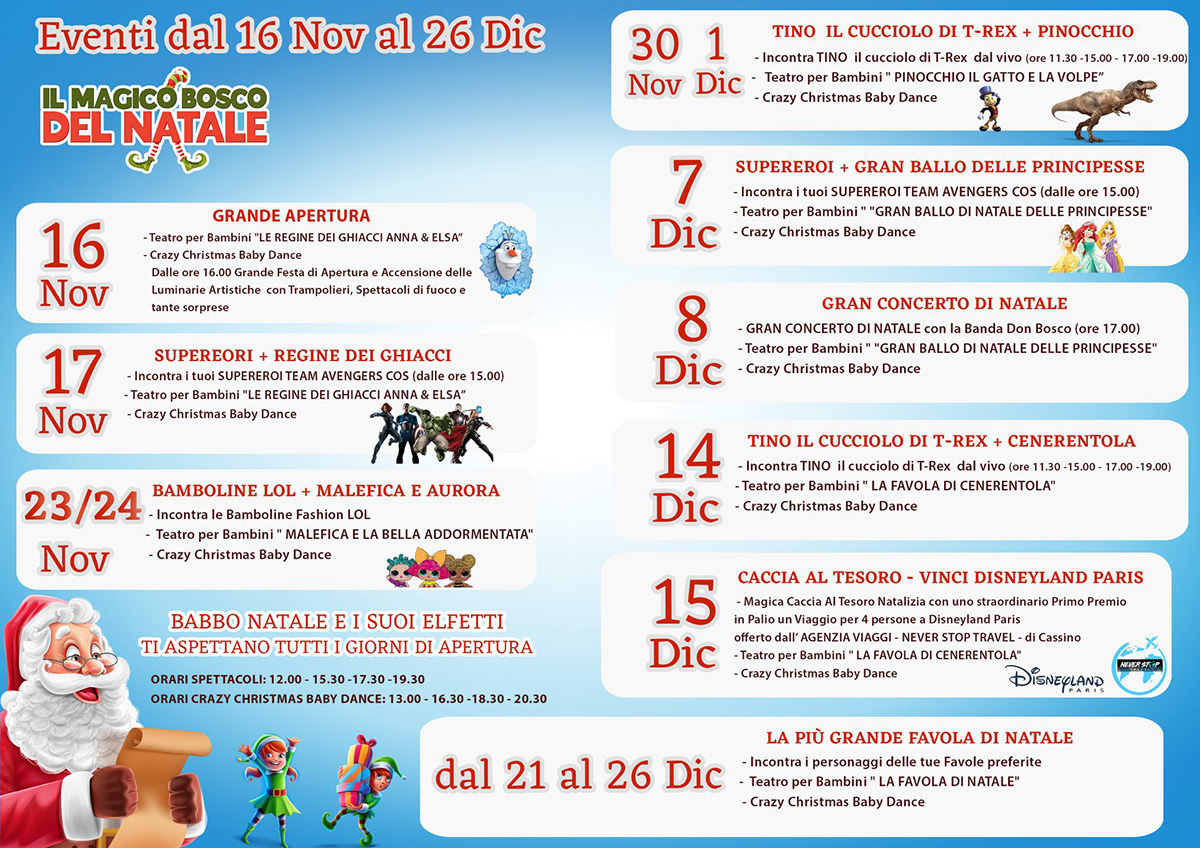 Eventi dal 16 Nov al 26 Dic

IL MAGICO BOSCO DEL NATALE

16 Nov

GRANDE APERTURA
- Teatro per Bambini "LE REGINE DEI GHIACCI ANNA & ELSA"
- Crazy Christmas Baby Dance
Dalle ore 16.00 Grande Festa di Apertura e Accensione delle Luminarie Artistiche con Trampolieri, Spettacoli di fuoco e tante sorprese

17 Nov

SUPEREORI + REGINE DEI GHIACCI
- Incontra i tuoi SUPEREROI TEAM AVENGERS COS (dalle ore 15.00)
- Teatro per Bambini "LE REGINE DEI GHIACCI ANNA & ELSA"
- Crazy Christmas Baby Dance

23/24 Nov

BAMBOLINE LOL + MALEFICA E AURORA
- Incontra le Bamboline Fashion LOL
- Teatro per Bambini " MALEFICA E LA BELLA ADDORMENTATA"
- Crazy Christmas Baby Dance

BABBO NATALE E I SUOI ELFETTI
TI ASPETTANO TUTTI I GIORNI DI APERTURA

ORARI SPETTACOLI: 12.00 - 15.30 -17.30 -19.30
ORARI CRAZY CHRISTMAS BABY DANCE: 13.00 - 16.30 -18.30 - 20.30

30 Nov 1 Dic

TINO IL CUCCIOLO DI T-REX + PINOCCHIO
- Incontra TINO il cucciolo di T-Rex dal vivo (ore 11.30 -15.00 - 17.00 -19.00)
- Teatro per Bambini " PINOCCHIO IL GATTO E LA VOLPE"
- Crazy Christmas Baby Dance

7 Dic

SUPEREROI + GRAN BALLO DELLE PRINCIPESSE
- Incontra i tuoi SUPEREROI TEAM AVENGERS COS (dalle ore 15.00)
- Teatro per Bambini " "GRAN BALLO DI NATALE DELLE PRINCIPESSE"
- Crazy Christmas Baby Dance

8 Dic

GRAN CONCERTO DI NATALE
- GRAN CONCERTO DI NATALE con la Banda Don Bosco (ore 17.00)
- Teatro per Bambini " "GRAN BALLO DI NATALE DELLE PRINCIPESSE"
- Crazy Christmas Baby Dance

14 Dic

TINO IL CUCCIOLO DI T-REX + CENERENTOLA
- Incontra TINO il cucciolo di T-Rex dal vivo (ore 11.30 -15.00 - 17.00 -19.00)
- Teatro per Bambini " LA FAVOLA DI CENERENTOLA"
- Crazy Christmas Baby Dance

15 Dic

CACCIA AL TESORO - VINCI DISNEYLAND PARIS
- Magica Caccia Al Tesoro Natalizia con uno straordinario Primo Premio in Palio un Viaggio per 4 persone a Disneyland Paris offerto dall' AGENZIA VIAGGI - NEVER STOP TRAVEL - di Cassino
- Teatro per Bambini " LA FAVOLA DI CENERENTOLA"
- Crazy Christmas Baby Dance

DISNEYLAND PARIS
NEVER STOP

dal 21 al 26 Dic

LA PIÙ GRANDE FAVOLA DI NATALE
- Incontra i personaggi delle tue Favole preferite
- Teatro per Bambini " LA FAVOLA DI NATALE"
- Crazy Christmas Baby Dance